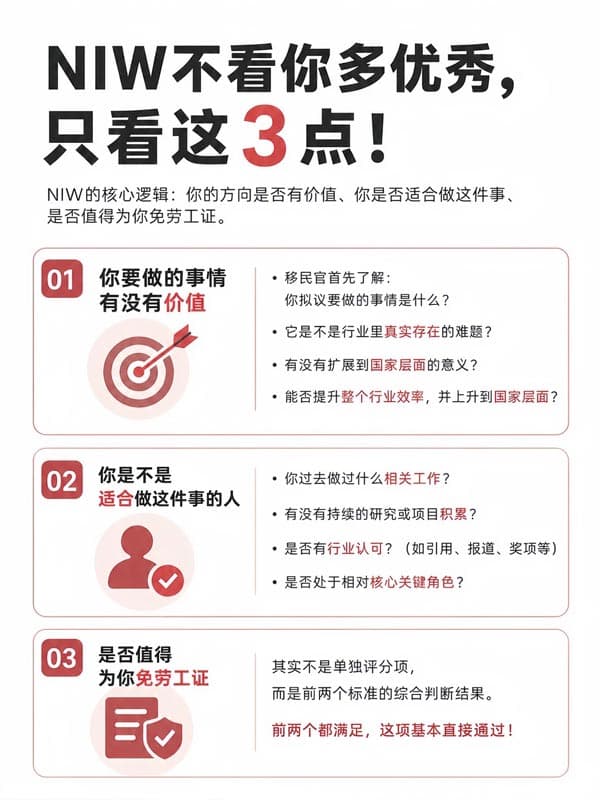 NIW不看你多优秀，只看这3点！

NIW的核心逻辑：你的方向是否有价值、你是否适合做这件事、是否值得为你免劳工证。

01 你要做的事情有没有价值

• 移民官首先了解：你拟议要做的事情是什么？
• 它是不是行业里真实存在的难题？
• 有没有扩展到国家层面的意义？
• 能否提升整个行业效率，并上升到国家层面？

02 你是不是适合做这件事的人

• 你过去做过什么相关工作？
• 有没有持续的研究或项目积累？
• 是否有行业认可？（如引用、报道、奖项等）
• 是否处于相对核心关键角色？

03 是否值得为你免劳工证

其实不是单独评分项，而是前两个标准的综合判断结果。

前两个都满足，这项基本直接通过！